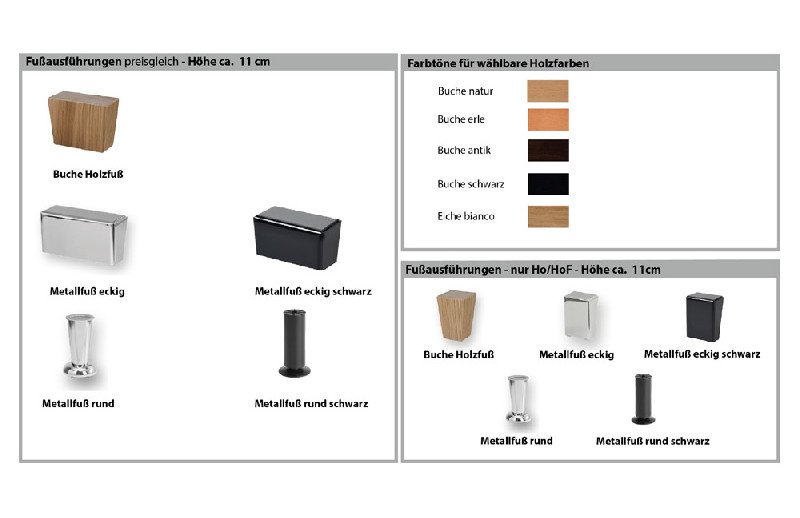 Fußausführungen preisgleich - Höhe ca. 11 cm

Buche Holzfuß

Metallfuß eckig

Metallfuß eckig schwarz

Metallfuß rund

Metallfuß rund schwarz

Farbtöne für wählbare Holzfarben

Buche natur

Buche erle

Buche antik

Buche schwarz

Eiche bianco

Fußausführungen - nur Ho/HoF - Höhe ca. 11cm

Buche Holzfuß

Metallfuß eckig

Metallfuß eckig schwarz

Metallfuß rund

Metallfuß rund schwarz